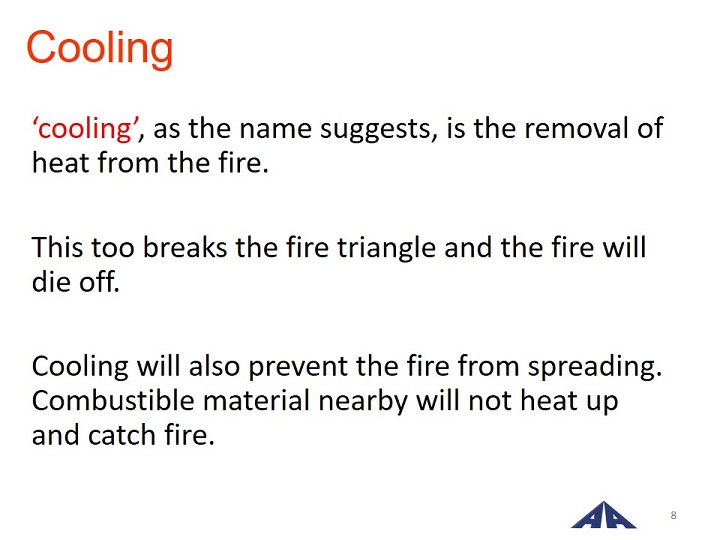 Cooling

‘cooling’, as the name suggests, is the removal of heat from the fire.

This too breaks the fire triangle and the fire will die off.

Cooling will also prevent the fire from spreading. Combustible material nearby will not heat up and catch fire.

AA

8